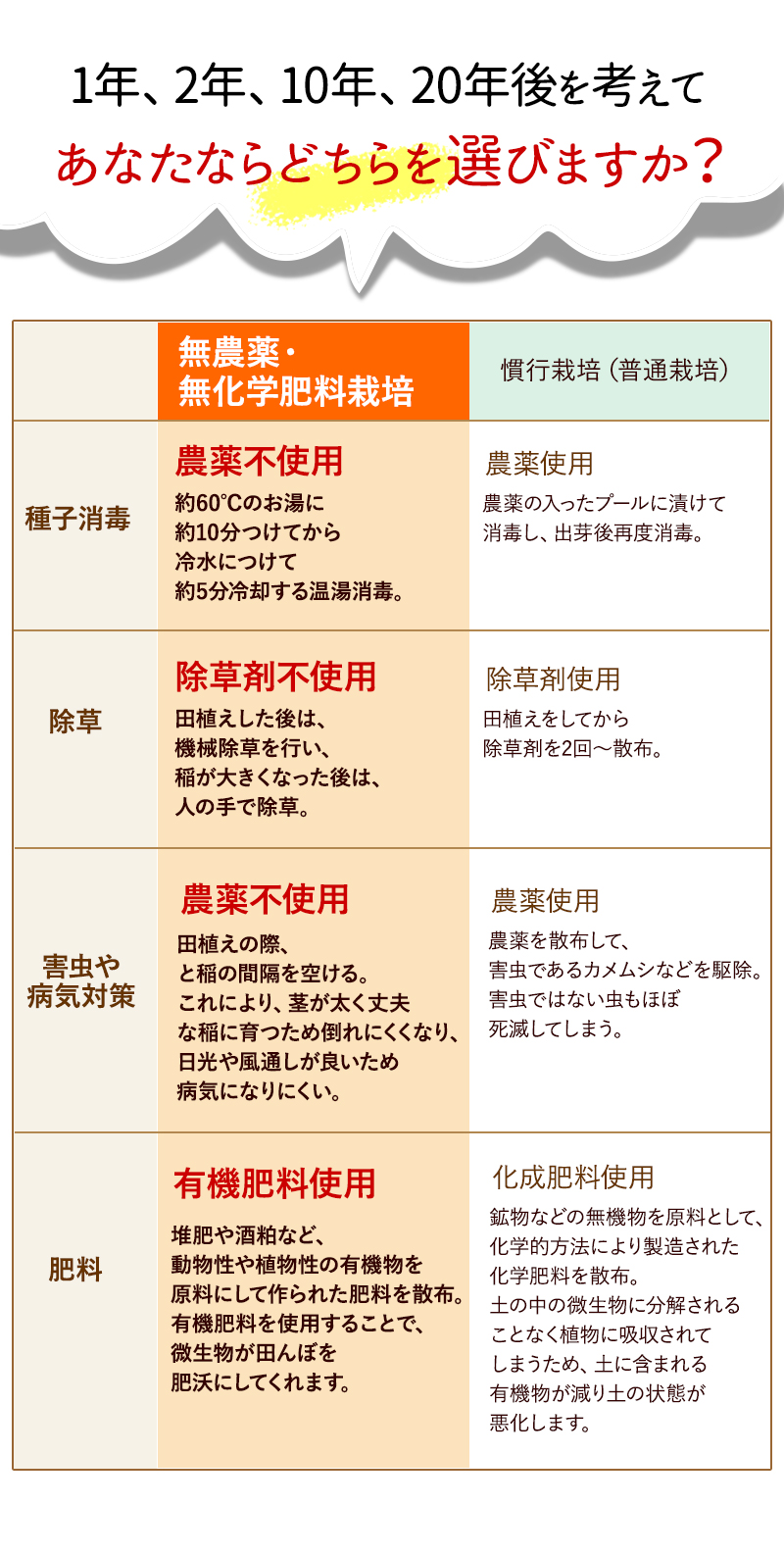 1年、2年、10年、20年後を考えて
あなたならどちらを選びますか？

|  | 無農薬・無化学肥料栽培 | 慣行栽培（普通栽培） |
|---|---|---|
| 種子消毒 | 農薬不使用 約60℃のお湯に約10分つけてから冷水につけて約5分冷却する温湯消毒。 | 農薬使用 農薬の入ったプールに漬けて消毒し、出芽後再度消毒。 |
| 除草 | 除草剤不使用 田植えした後は、機械除草を行い、稲が大きくなった後は、人の手で除草。 | 除草剤使用 田植えをしてから除草剤を2回～散布。 |
| 害虫や病気対策 | 農薬不使用 田植えの際、と稲の間隔を空ける。これにより、茎が太く丈夫な稲に育つため倒れにくくなり、日光や風通しが良いため病気になりにくい。 | 農薬使用 農薬を散布して、害虫であるカメムシなどを駆除。害虫ではない虫もほぼ死滅してしまう。 |
| 肥料 | 有機肥料使用 堆肥や酒粕など、動物性や植物性の有機物を原料にして作られた肥料を散布。有機肥料を使用することで、微生物が田んぼを肥沃にしてくれます。 | 化成肥料使用 鉱物などの無機物を原料として、化学的方法により製造された化学肥料を散布。土の中の微生物に分解されることなく植物に吸収されてしまうため、土に含まれる有機物が減り土の状態が悪化します。 |